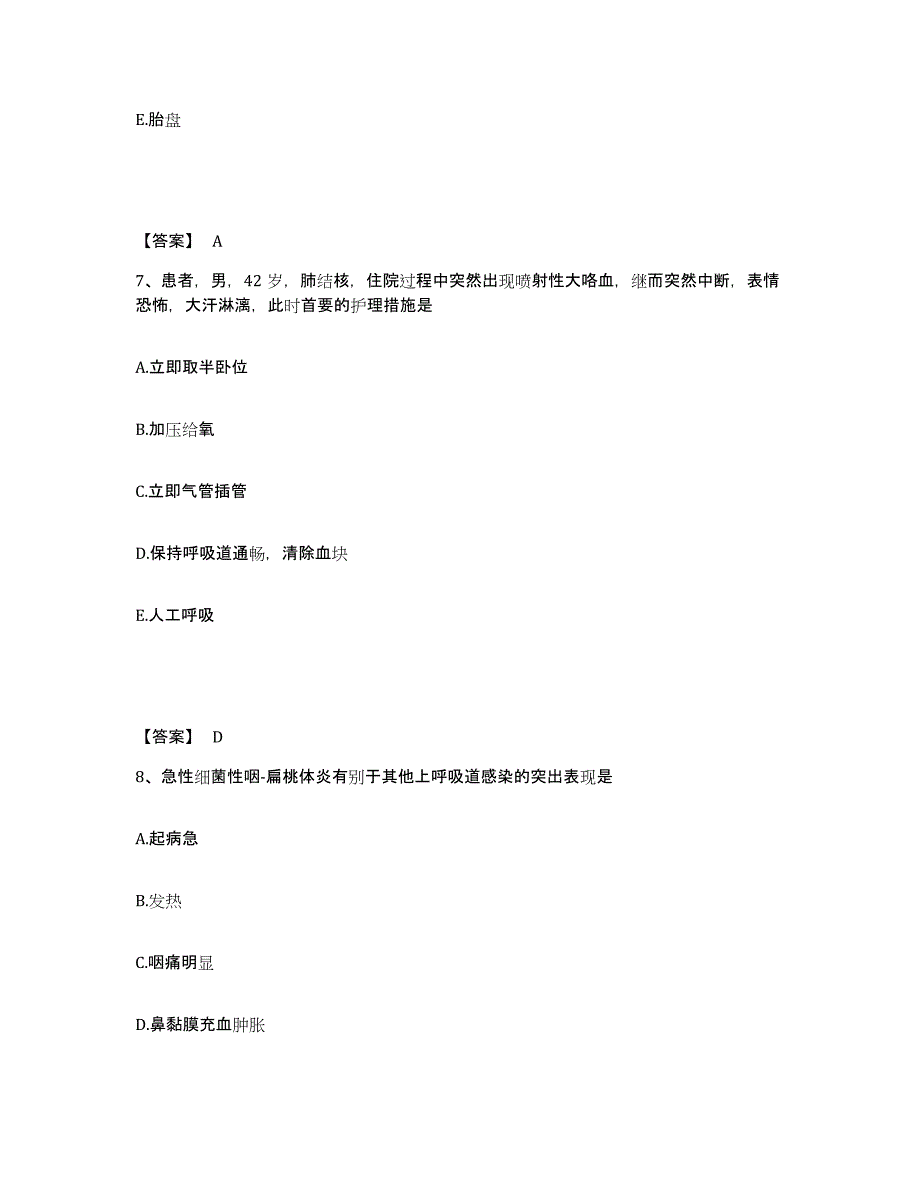 E.胎盘

【答案】 A

7、患者，男，42 岁，肺结核，住院过程中突然出现喷射性大咯血，继而突然中断，表情恐怖，大汗淋漓，此时首要的护理措施是

A.立即取半卧位

B.加压给氧

C.立即气管插管

D.保持呼吸道通畅，清除血块

E.人工呼吸

【答案】 D

8、急性细菌性咽-扁桃体炎有别于其他上呼吸道感染的突出表现是

A.起病急

B.发热

C.咽痛明显

D.鼻黏膜充血肿胀